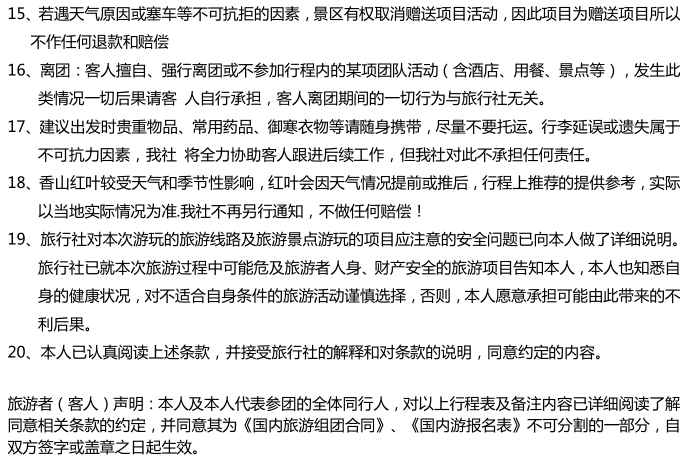 15、若遇天气原因或塞车等不可抗拒的因素，景区有权取消赠送项目活动，因此项目为赠送项目所以不作任何退款和赔偿

16、离团：客人擅自、强行离团或不参加行程内的某项团队活动（含酒店、用餐、景点等），发生此类情况一切后果请客 人自行承担，客人离团期间的一切行为与旅行社无关。

17、建议出发时贵重物品、常用药品、御寒衣物等请随身携带，尽量不要托运。行李延误或遗失属于不可抗力因素，我社 将全力协助客人跟进后续工作，但我社对此不承担任何责任。

18、香山红叶较受天气和季节性影响，红叶会因天气情况提前或推后，行程上推荐的提供参考，实际以当地实际情况为准.我社不再另行通知，不做任何赔偿！

19、旅行社对本次游玩的旅游线路及旅游景点游玩的项目应注意的安全问题已向本人做了详细说明。旅行社已就本次旅游过程中可能危及旅游者人身、财产安全的旅游项目告知本人，本人也知悉自身的健康状况，对不适合自身条件的旅游活动谨慎选择，否则，本人愿意承担可能由此带来的不利后果。

20、本人已认真阅读上述条款，并接受旅行社的解释和对条款的说明，同意约定的内容。

旅游者（客人）声明：本人及本人代表参团的全体同行人，对以上行程表及备注内容已详细阅读了解同意相关条款的约定，并同意其为《国内旅游组团合同》、《国内游报名表》不可分割的一部分，自双方签字或盖章之日起生效。